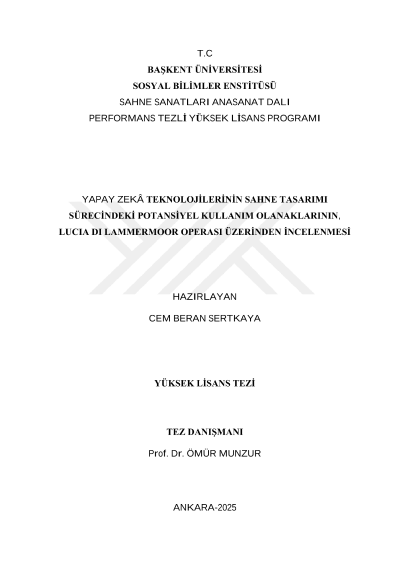 T.C
BAŞKENT ÜNİVERSİTESİ
SOSYAL BİLİMLER ENSTİTÜSÜ
SAHNE SANATLARI ANASANAT DALI
PERFORMANS TEZLİ YÜKSEK LİSANS PROGRAMI

YAPAY ZEKÂ TEKNOLOJİLERİNİN SAHNE TASARIMI SÜRECİNDEKİ POTANSİYEL KULLANIM OLANAKLARININ, LUCIA DI LAMMERMOOR OPERASI ÜZERİNDEN İNCELENMESİ

HAZIRLAYAN
CEM BERAN SERTKAYA

YÜKSEK LİSANS TEZİ

TEZ DANIŞMANI
Prof. Dr. ÖMÜR MUNZUR

ANKARA-2025